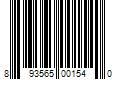 8 93565 00154 0